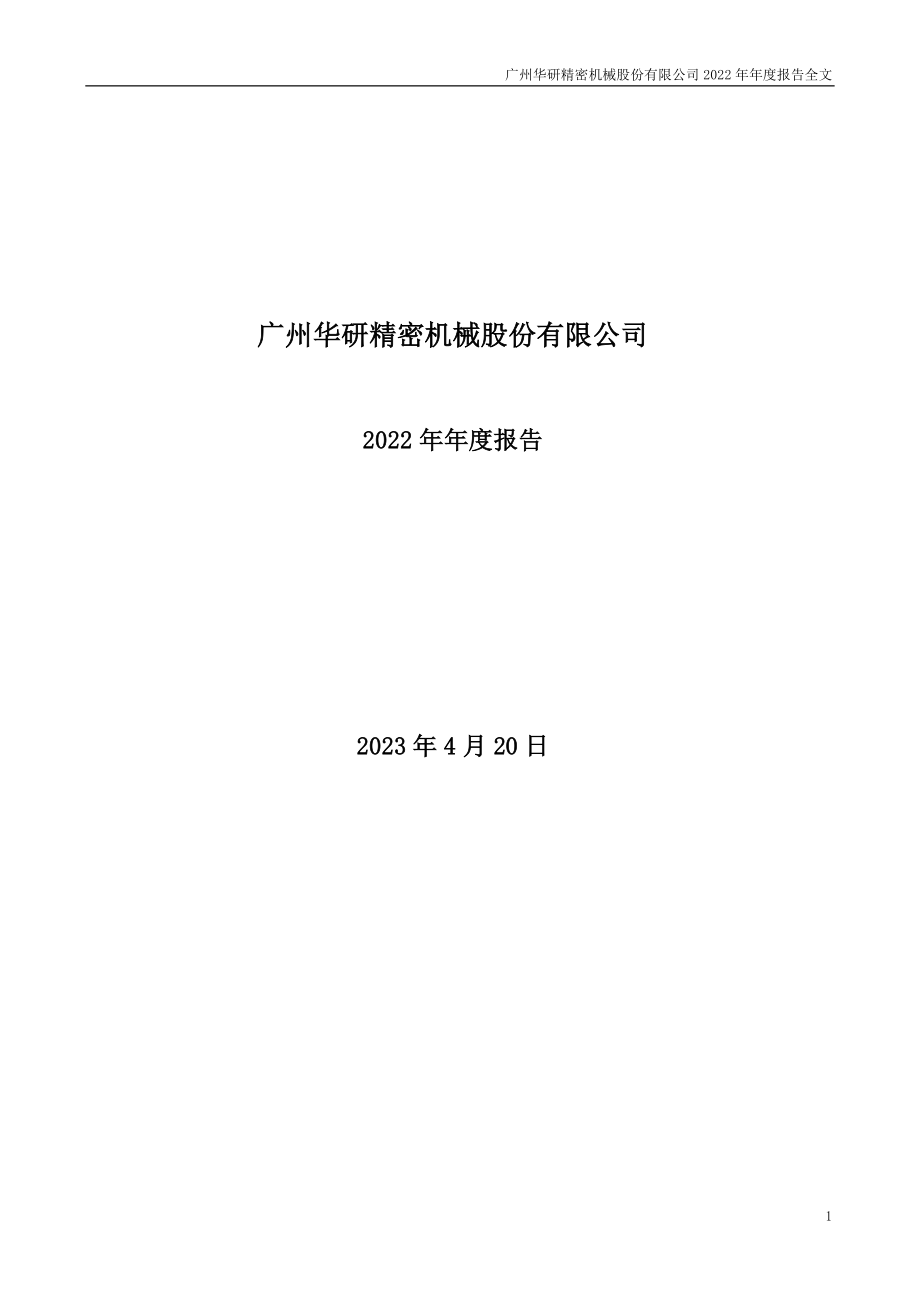 广州华研精密机械股份有限公司 2022 年年度报告全文

广州华研精密机械股份有限公司

2022 年年度报告

2023 年 4 月 20 日

1